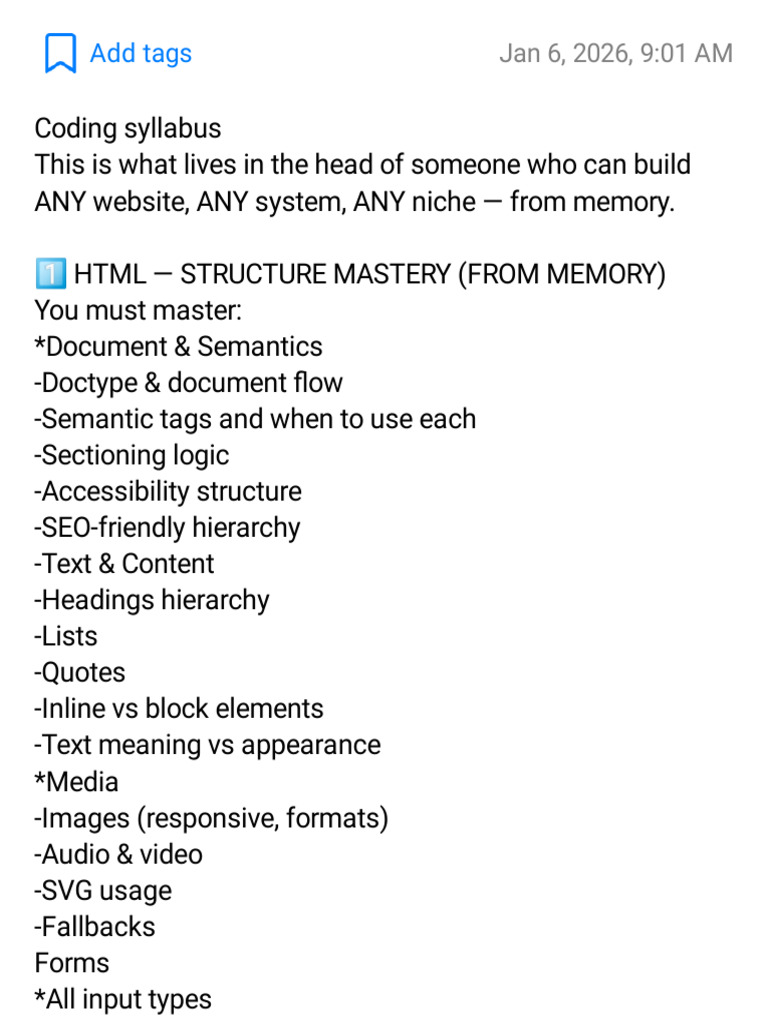 Add tags

Jan 6, 2026, 9:01 AM

Coding syllabus
This is what lives in the head of someone who can build ANY website, ANY system, ANY niche — from memory.

1️⃣ HTML — STRUCTURE MASTERY (FROM MEMORY)
You must master:
*Document & Semantics
-Doctype & document flow
-Semantic tags and when to use each
-Sectioning logic
-Accessibility structure
-SEO-friendly hierarchy
-Text & Content
-Headings hierarchy
-Lists
-Quotes
-Inline vs block elements
-Text meaning vs appearance
*Media
-Images (responsive, formats)
-Audio & video
-SVG usage
-Fallbacks
Forms
*All input types